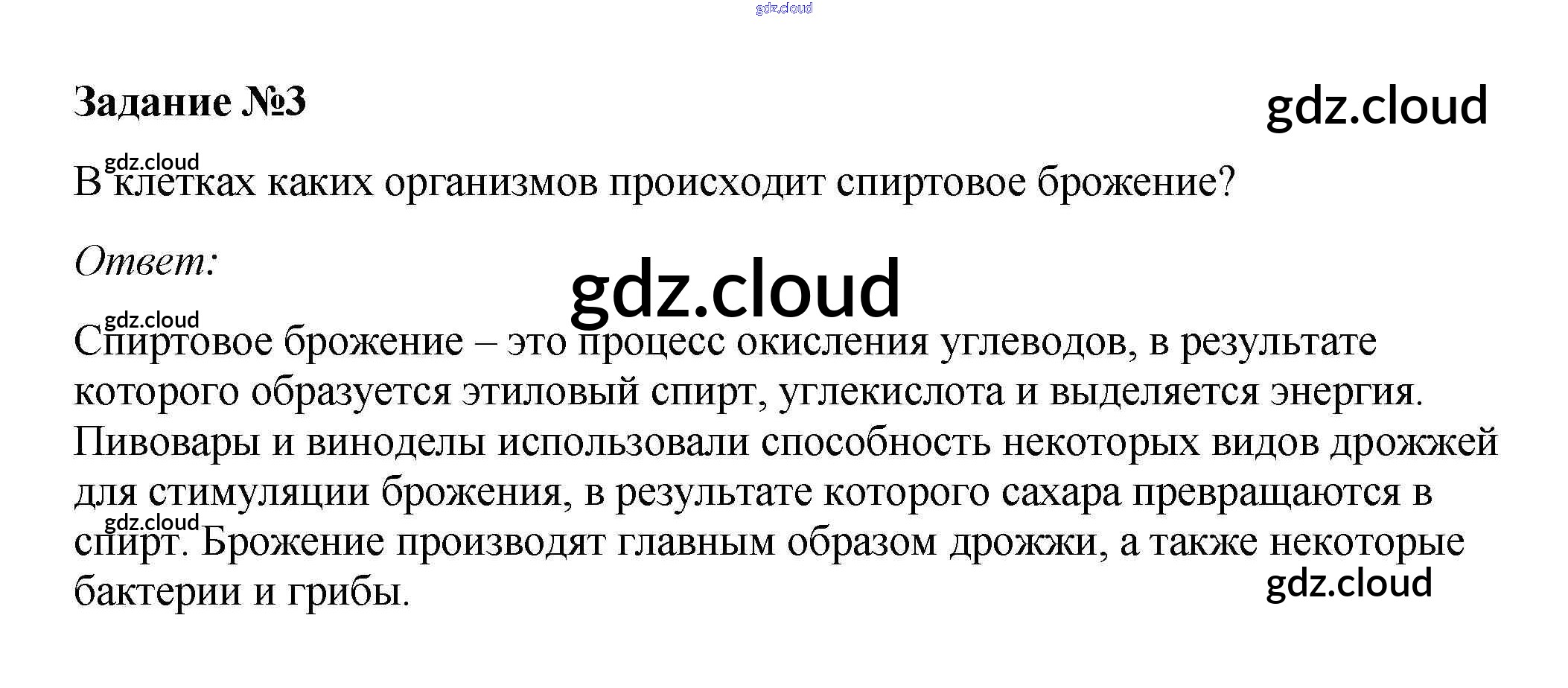 Задание №3

В клетках каких организмов происходит спиртовое брожение?

Ответ:

Спиртовое брожение – это процесс окисления углеводов, в результате которого образуется этиловый спирт, углекислота и выделяется энергия. Пивовары и виноделы использовали способность некоторых видов дрожжей для стимуляции брожения, в результате которого сахара превращаются в спирт. Брожение производят главным образом дрожжи, а также некоторые бактерии и грибы.

gdz.cloud